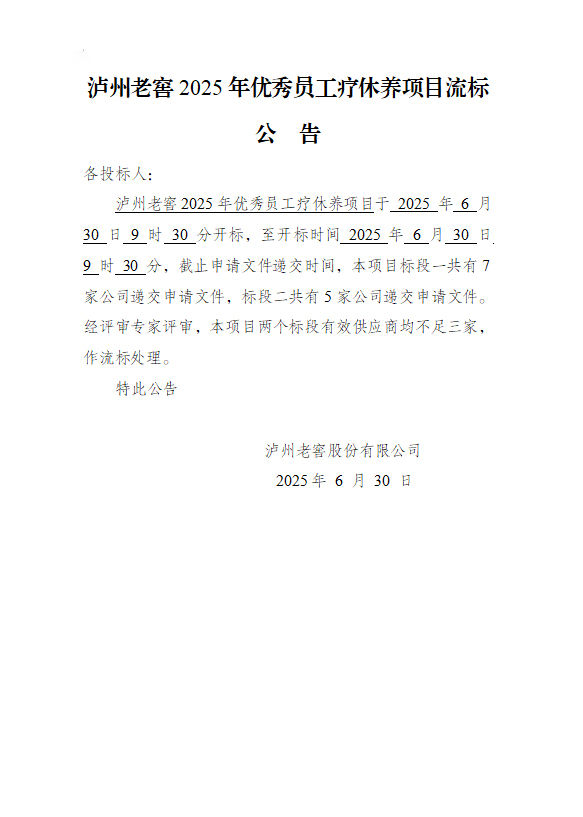 泸州老窖 2025 年优秀员工疗休养项目流标

公 告

各投标人：

泸州老窖 2025 年优秀员工疗休养项目于 2025 年 6 月 30 日 9 时 30 分开标，至开标时间 2025 年 6 月 30 日 9 时 30 分，截止申请文件递交时间，本项目标段一共有 7 家公司递交申请文件，标段二共有 5 家公司递交申请文件。经评审专家评审，本项目两个标段有效供应商均不足三家，作流标处理。

特此公告

泸州老窖股份有限公司

2025 年 6 月 30 日